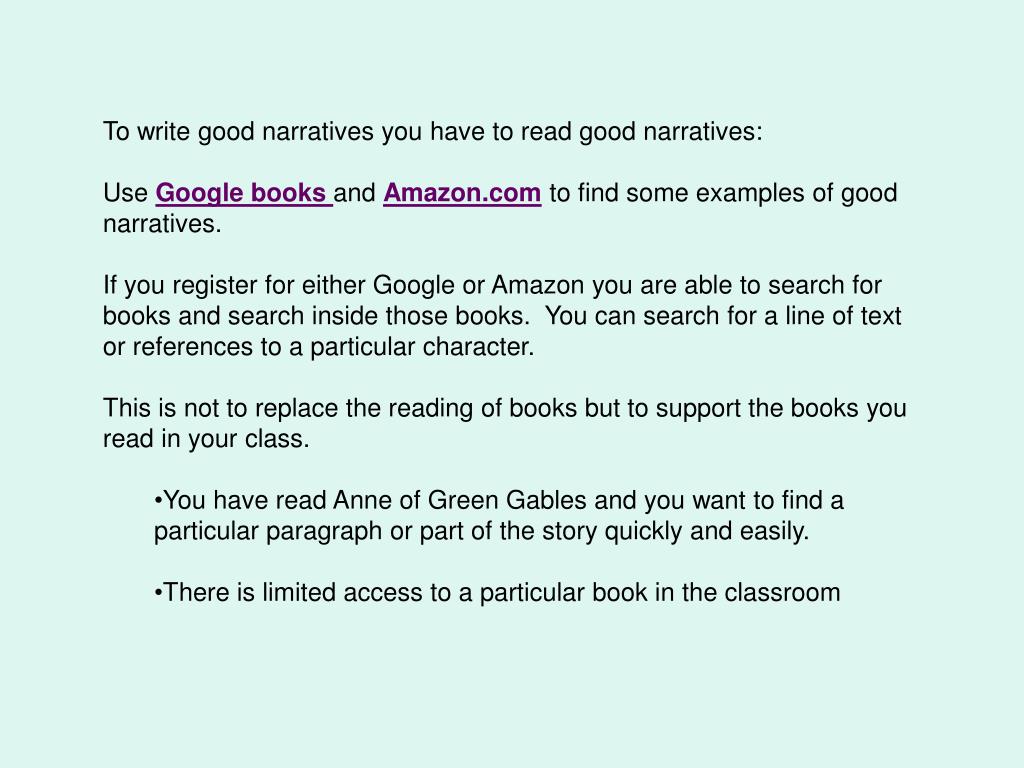 To write good narratives you have to read good narratives:

Use Google books and Amazon.com to find some examples of good narratives.

If you register for either Google or Amazon you are able to search for books and search inside those books. You can search for a line of text or references to a particular character.

This is not to replace the reading of books but to support the books you read in your class.

• You have read Anne of Green Gables and you want to find a particular paragraph or part of the story quickly and easily.

• There is limited access to a particular book in the classroom